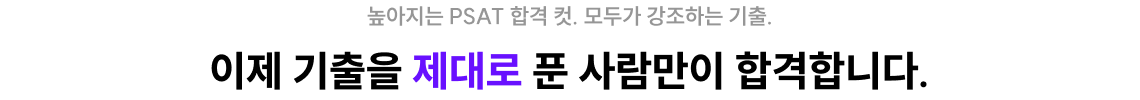 높아지는 PSAT 합격 컷. 모두가 강조하는 기출.

이제 기출을 제대로 푼 사람만이 합격합니다.